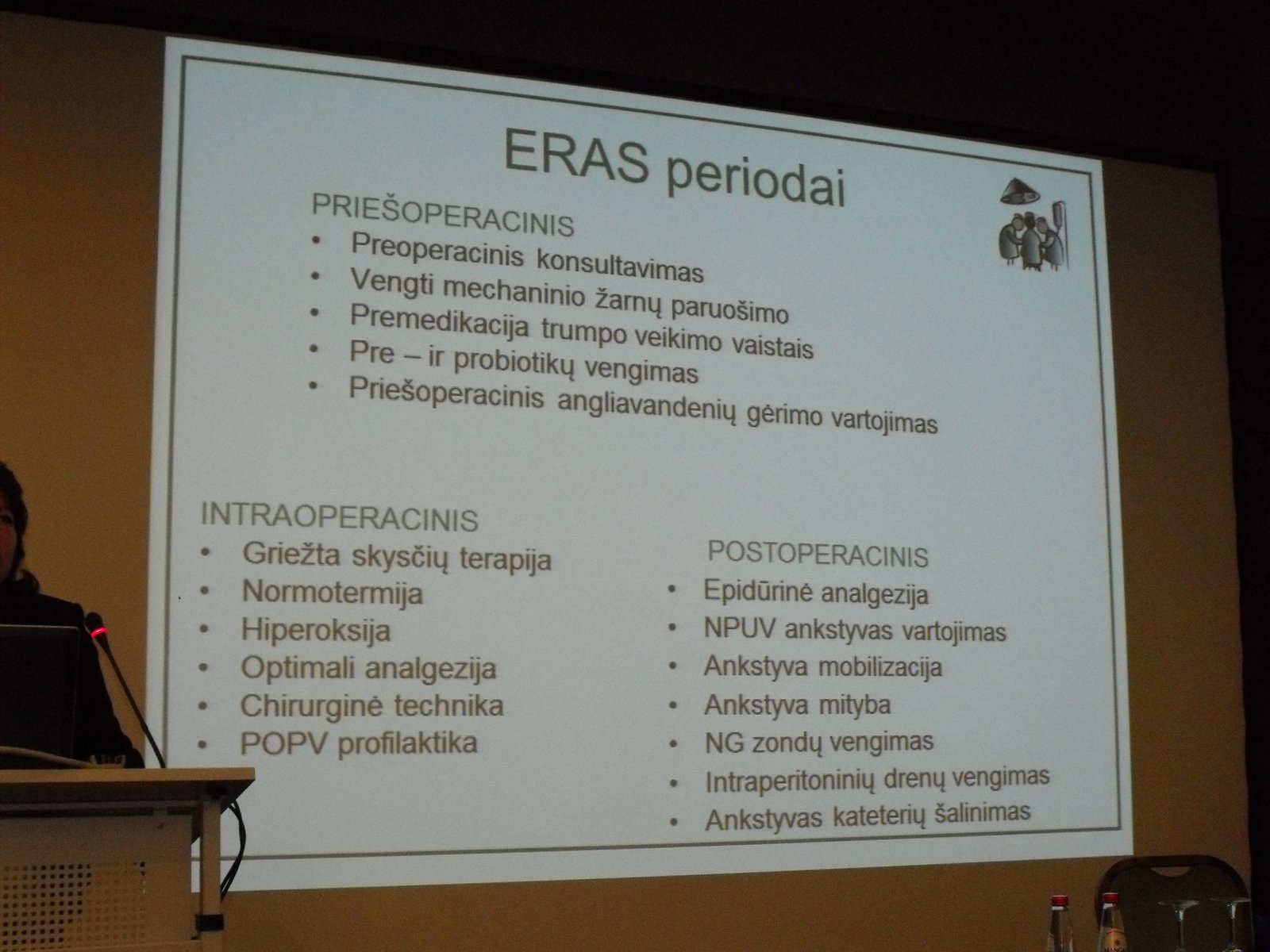 ERAS periodai

PRIEŠOPERACINIS
• Preoperacinis konsultavimas
• Vengti mechaninio žarnų paruošimo
• Premedikacija trumpo veikimo vaistais
• Pre – ir probiotikų vengimas
• Priešoperacinis angliavandenių gėrimo vartojimas

INTRAOPERACINIS
• Griežta skysčių terapija
• Normotermija
• Hiperoksija
• Optimali analgezija
• Chirurginė technika
• POPV profilaktika

POSTOPERACINIS
• Epidūrinė analgezija
• NPUV ankstyvas vartojimas
• Ankstyva mobilizacija
• Ankstyva mityba
• NG zondų vengimas
• Intraperitoninių drenų vengimas
• Ankstyvas kateterių šalinimas